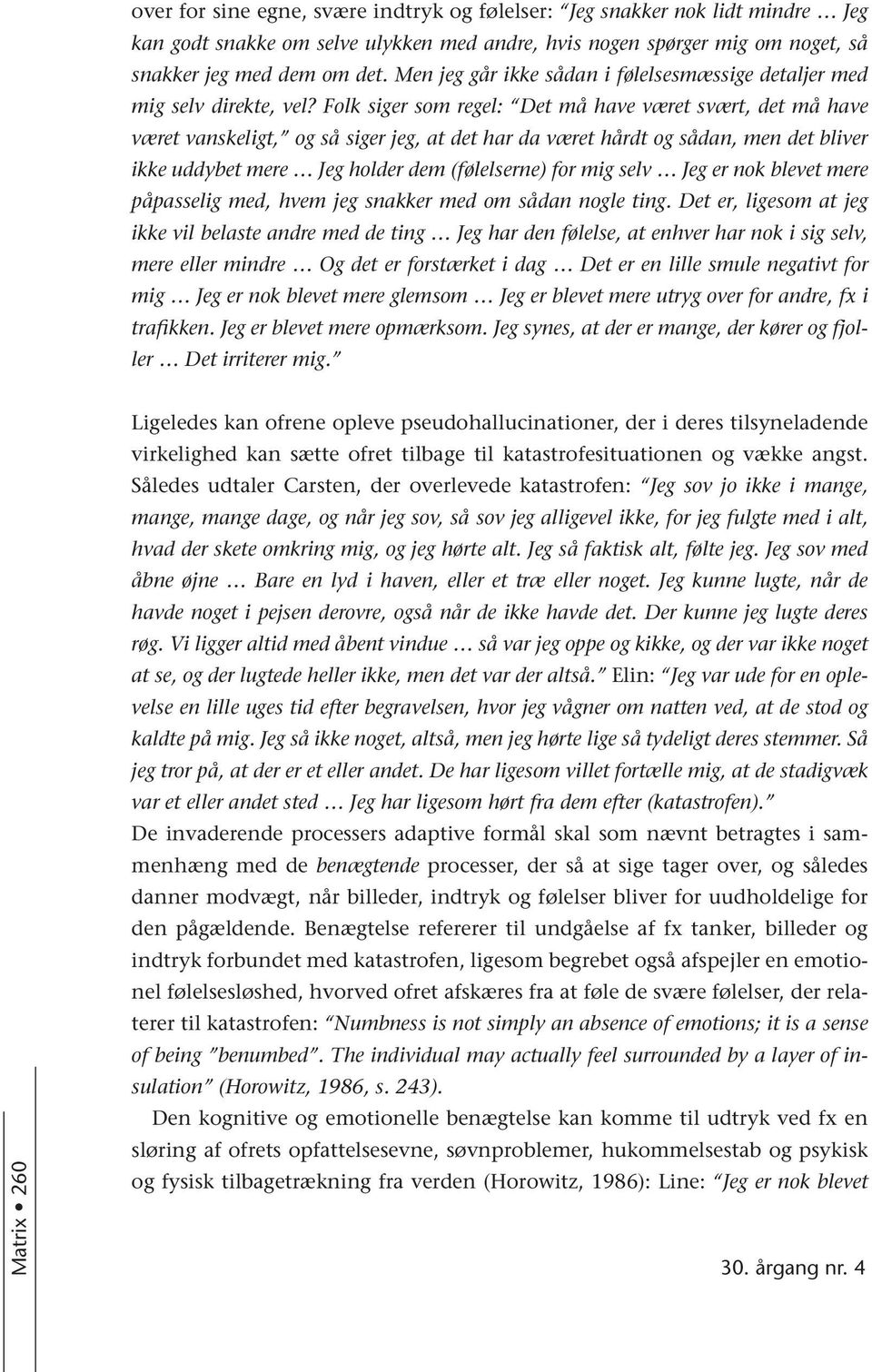 over for sine egne, svære indtryk og følelser: "Jeg snakker nok lidt mindre … Jeg kan godt snakke om selve ulykken med andre, hvis nogen spørger mig om noget, så snakker jeg med dem om det. Men jeg går ikke sådan i følelsesmæssige detaljer med mig selv direkte, vel? Folk siger som regel: "Det må have været svært, det må have været vanskeligt," og så siger jeg, at det har da været hårdt og sådan, men det bliver ikke uddybet mere … Jeg holder dem (følelserne) for mig selv … Jeg er nok blevet mere påpasselig med, hvem jeg snakker med om sådan nogle ting. Det er, ligesom at jeg ikke vil belaste andre med de ting … Jeg har den følelse, at enhver har nok i sig selv, mere eller mindre … Og det er forstærket i dag … Det er en lille smule negativt for mig … Jeg er nok blevet mere glemsom … Jeg er blevet mere utryg over for andre, fx i trafikken. Jeg er blevet mere opmærksom. Jeg synes, at der er mange, der kører og fjoller … Det irriterer mig."

Ligeledes kan ofrene opleve pseudohallucinationer, der i deres tilsyneladende virkelighed kan sætte ofret tilbage til katastrofesituationen og vække angst. Således udtaler Carsten, der overlevede katastrofen: "Jeg sov jo ikke i mange, mange, mange dage, og når jeg sov, så sov jeg alligevel ikke, for jeg fulgte med i alt, hvad der skete omkring mig, og jeg hørte alt. Jeg så faktisk alt, følte jeg. Jeg sov med åbne øjne … Bare en lyd i haven, eller et træ eller noget. Jeg kunne lugte, når de havde noget i pejsen derovre, også når de ikke havde det. Der kunne jeg lugte deres røg. Vi ligger altid med åbent vindue … så var jeg oppe og kikke, og der var ikke noget at se, og der lugtede heller ikke, men det var der altså." Elin: "Jeg var ude for en oplevelse en lille uges tid efter begravelsen, hvor jeg vågner om natten ved, at de stod og kaldte på mig. Jeg så ikke noget, altså, men jeg hørte lige så tydeligt deres stemmer. Så jeg tror på, at der er et eller andet. De har ligesom villet fortælle mig, at de stadigvæk var et eller andet sted … Jeg har ligesom hørt fra dem efter (katastrofen)."
De invaderende processers adaptive formål skal som nævnt betragtes i sammenhæng med de benægtende processer, der så at sige tager over, og således danner modvægt, når billeder, indtryk og følelser bliver for uudholdelige for den pågældende. Benægtelse refererer til undgåelse af fx tanker, billeder og indtryk forbundet med katastrofen, ligesom begrebet også afspejler en emotionel følelsesløshed, hvorved ofret afskæres fra at føle de svære følelser, der relaterer til katastrofen: "Numbness is not simply an absence of emotions; it is a sense of being "benumbed". The individual may actually feel surrounded by a layer of insulation" (Horowitz, 1986, s. 243).

Den kognitive og emotionelle benægtelse kan komme til udtryk ved fx en sløring af ofrets opfattelsesevne, søvnproblemer, hukommelsestab og psykisk og fysisk tilbagetrækning fra verden (Horowitz, 1986): Line: "Jeg er nok blevet

Matrix • 260

30. årgang nr. 4